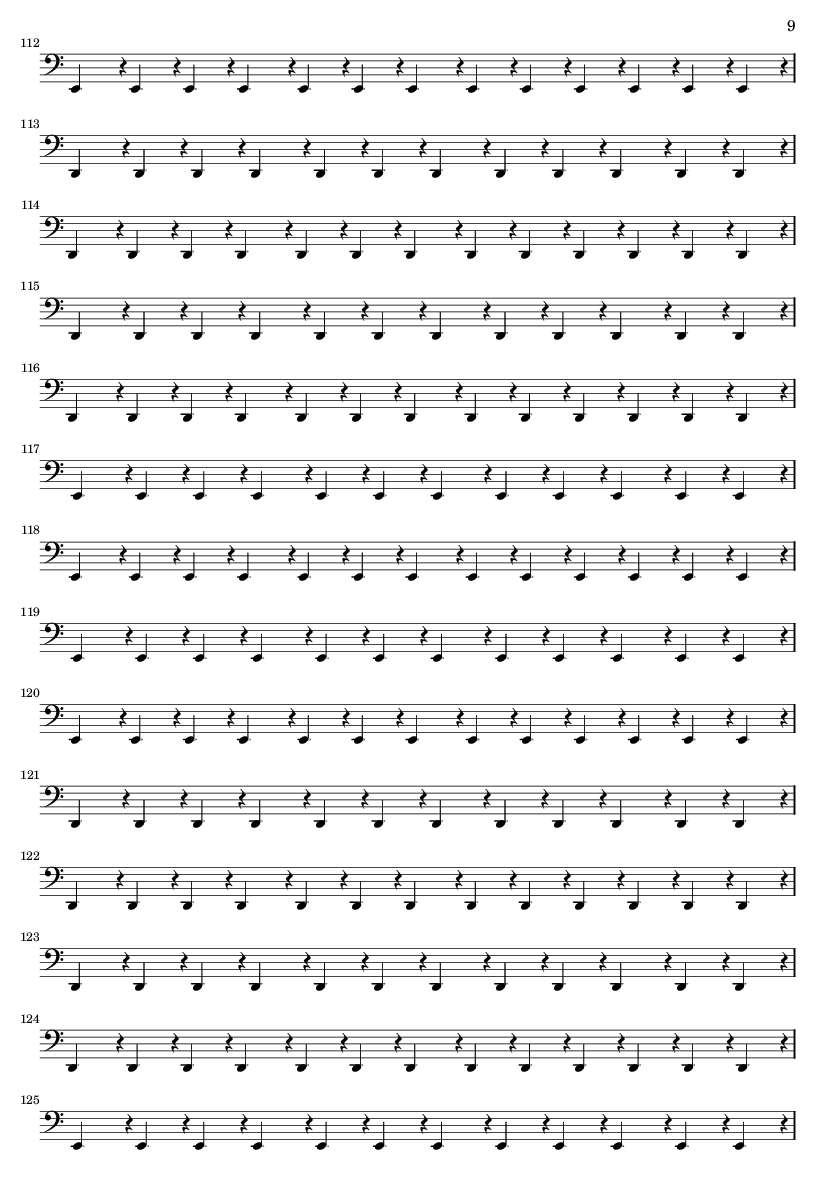 9

112

113

114

115

116

117

118

119

120

121

122

123

124

125